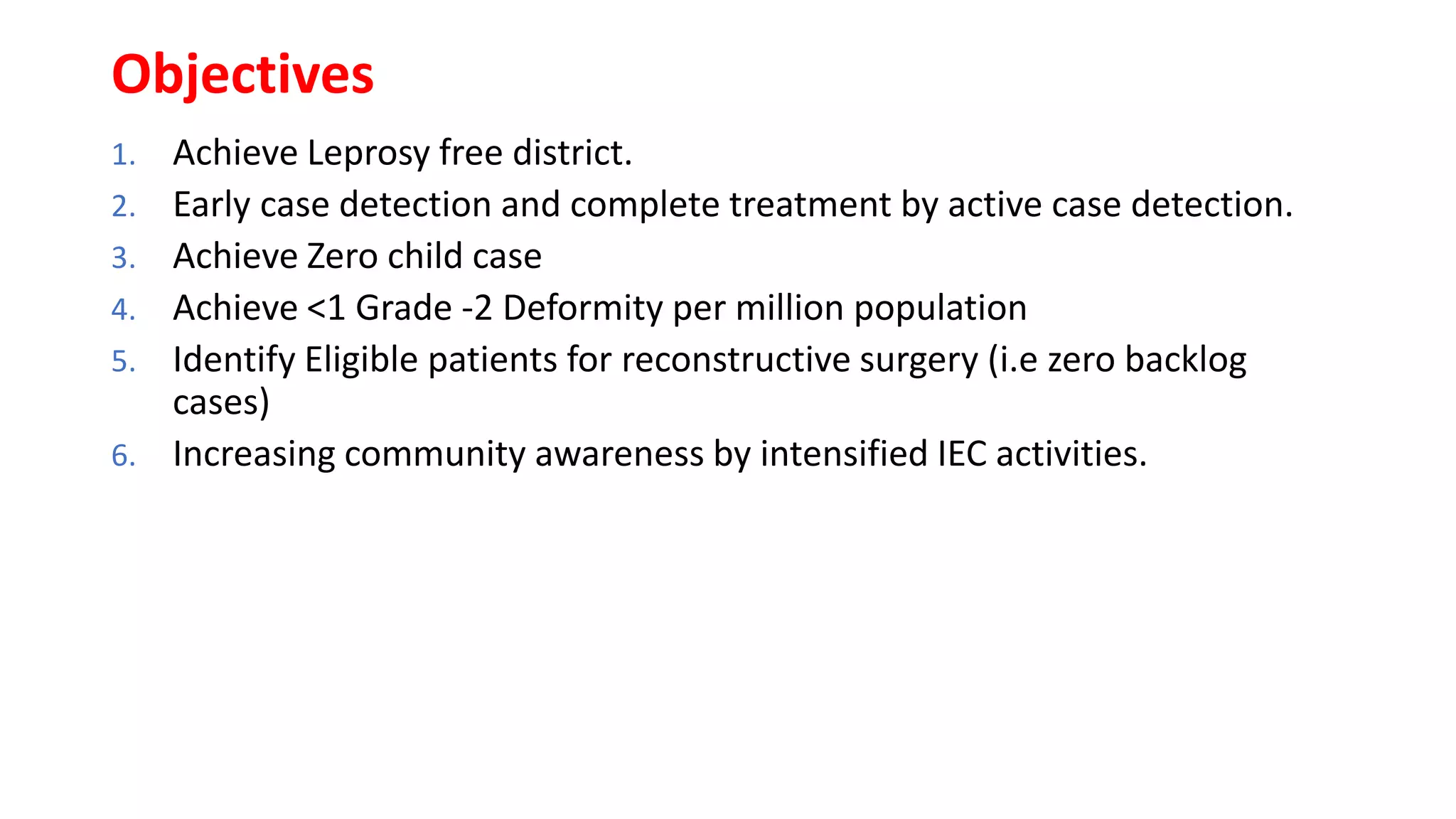 Objectives

1. Achieve Leprosy free district.
2. Early case detection and complete treatment by active case detection.
3. Achieve Zero child case
4. Achieve <1 Grade -2 Deformity per million population
5. Identify Eligible patients for reconstructive surgery (i.e zero backlog cases)
6. Increasing community awareness by intensified IEC activities.